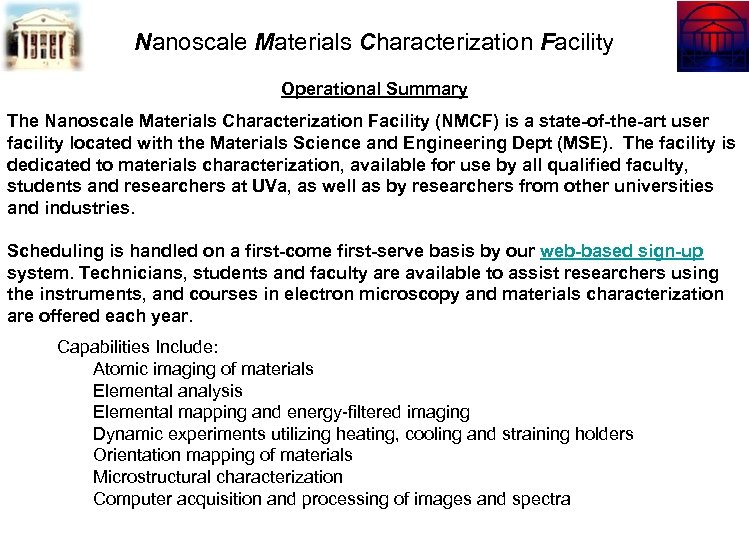 Nanoscale Materials Characterization Facility

Operational Summary

The Nanoscale Materials Characterization Facility (NMCF) is a state-of-the-art user facility located with the Materials Science and Engineering Dept (MSE). The facility is dedicated to materials characterization, available for use by all qualified faculty, students and researchers at UVa, as well as by researchers from other universities and industries.

Scheduling is handled on a first-come first-serve basis by our web-based sign-up system. Technicians, students and faculty are available to assist researchers using the instruments, and courses in electron microscopy and materials characterization are offered each year.

Capabilities Include:
Atomic imaging of materials
Elemental analysis
Elemental mapping and energy-filtered imaging
Dynamic experiments utilizing heating, cooling and straining holders
Orientation mapping of materials
Microstructural characterization
Computer acquisition and processing of images and spectra